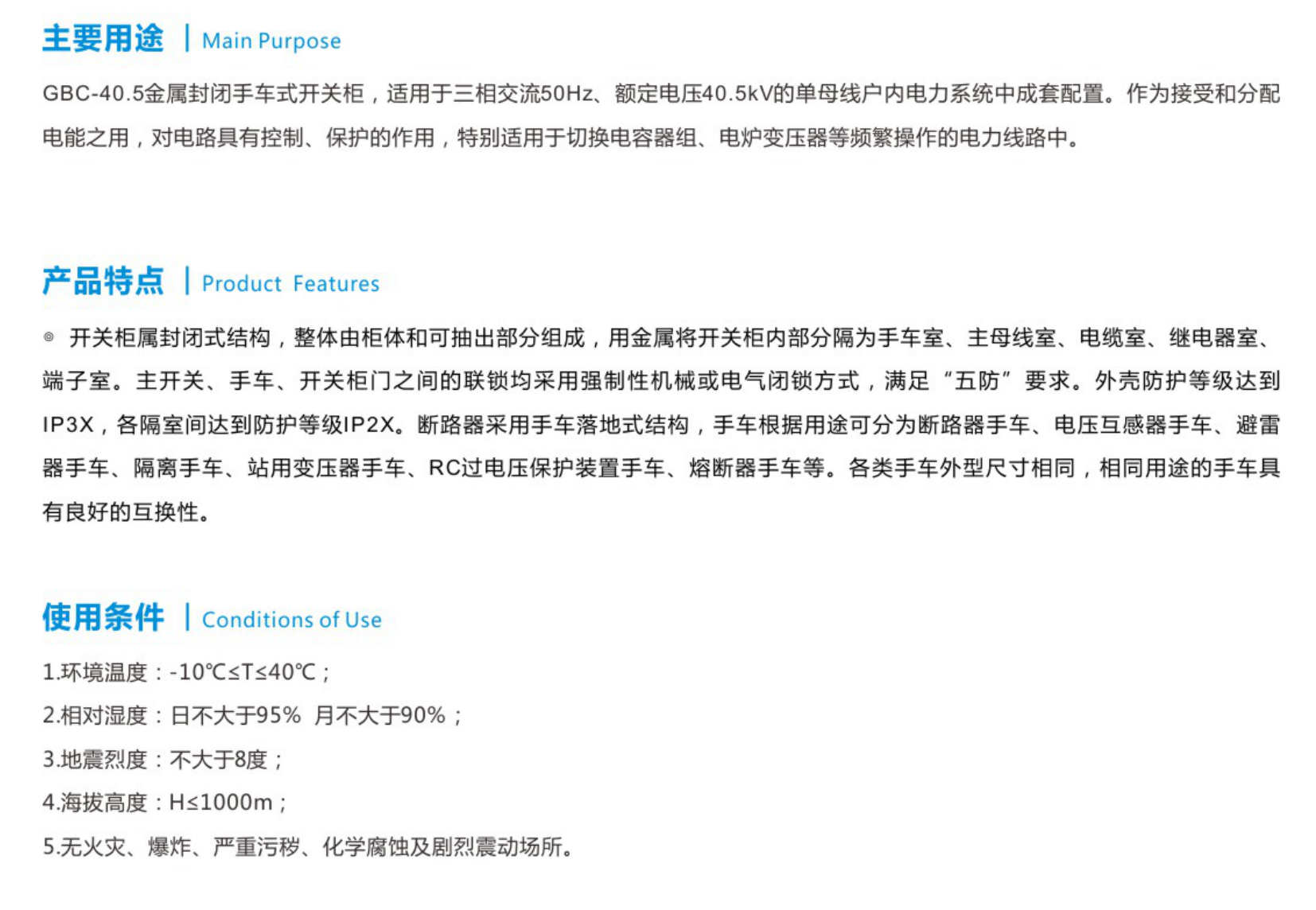 主要用途 | Main Purpose

GBC-40.5金属封闭手车式开关柜，适用于三相交流50Hz、额定电压40.5kV的单母线户内电力系统中成套配置。作为接受和分配电能之用，对电路具有控制、保护的作用，特别适用于切换电容器组、电炉变压器等频繁操作的电力线路中。

产品特点 | Product Features

◎ 开关柜属封闭式结构，整体由柜体和可抽出部分组成，用金属将开关柜内部分隔为手车室、主母线室、电缆室、继电器室、端子室。主开关、手车、开关柜门之间的联锁均采用强制性机械或电气闭锁方式，满足“五防”要求。外壳防护等级达到IP3X，各隔室间达到防护等级IP2X。断路器采用手车落地式结构，手车根据用途可分为断路器手车、电压互感器手车、避雷器手车、隔离手车、站用变压器手车、RC过电压保护装置手车、熔断器手车等。各类手车外型尺寸相同，相同用途的手车具有良好的互换性。

使用条件 | Conditions of Use

1.环境温度：-10℃≤T≤40℃；
2.相对湿度：日不大于95% 月不大于90%；
3.地震烈度：不大于8度；
4.海拔高度：H≤1000m；
5.无火灾、爆炸、严重污秽、化学腐蚀及剧烈震动场所。